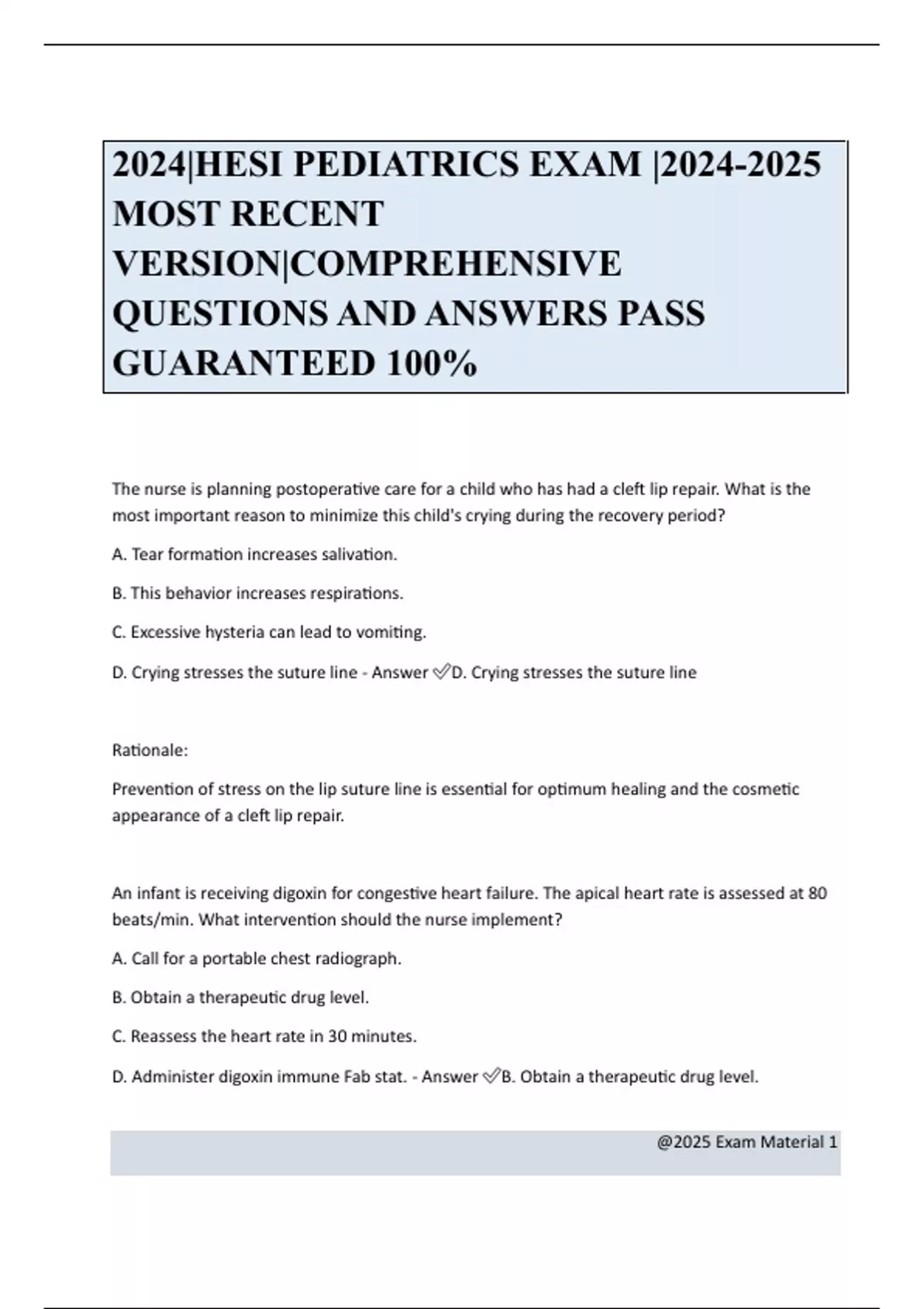 2024|HESI PEDIATRICS EXAM |2024-2025 MOST RECENT VERSION|COMPREHENSIVE QUESTIONS AND ANSWERS PASS GUARANTEED 100%

The nurse is planning postoperative care for a child who has had a cleft lip repair. What is the most important reason to minimize this child's crying during the recovery period?

A. Tear formation increases salivation.

B. This behavior increases respirations.

C. Excessive hysteria can lead to vomiting.

D. Crying stresses the suture line - Answer ✅D. Crying stresses the suture line

Rationale:

Prevention of stress on the lip suture line is essential for optimum healing and the cosmetic appearance of a cleft lip repair.

An infant is receiving digoxin for congestive heart failure. The apical heart rate is assessed at 80 beats/min. What intervention should the nurse implement?

A. Call for a portable chest radiograph.

B. Obtain a therapeutic drug level.

C. Reassess the heart rate in 30 minutes.

D. Administer digoxin immune Fab stat. - Answer ✅B. Obtain a therapeutic drug level.

@2025 Exam Material 1